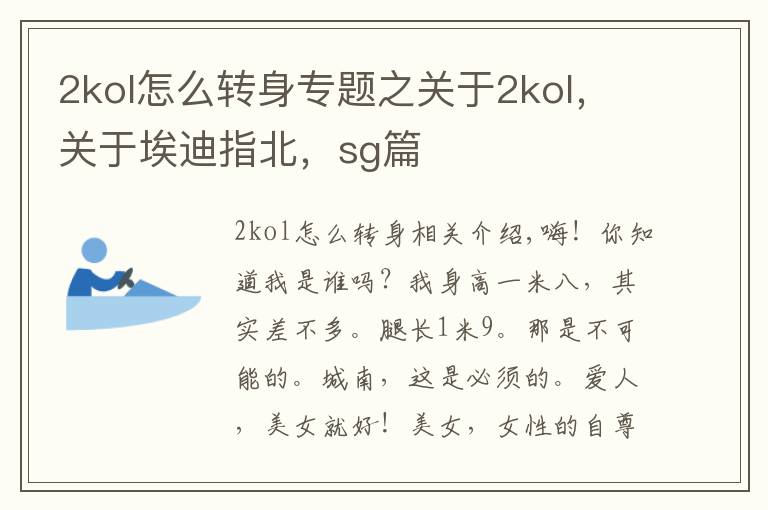 2kol怎么转身专题之关于2kol，关于埃迪指北，sg篇

2kol怎么转身相关介绍,嗨！你知道我是谁吗？我身高一米八，其实差不多。腿长1米9。那是不可能的。城南，这是必须的。爱人，美女就好！美女，女性的自尊